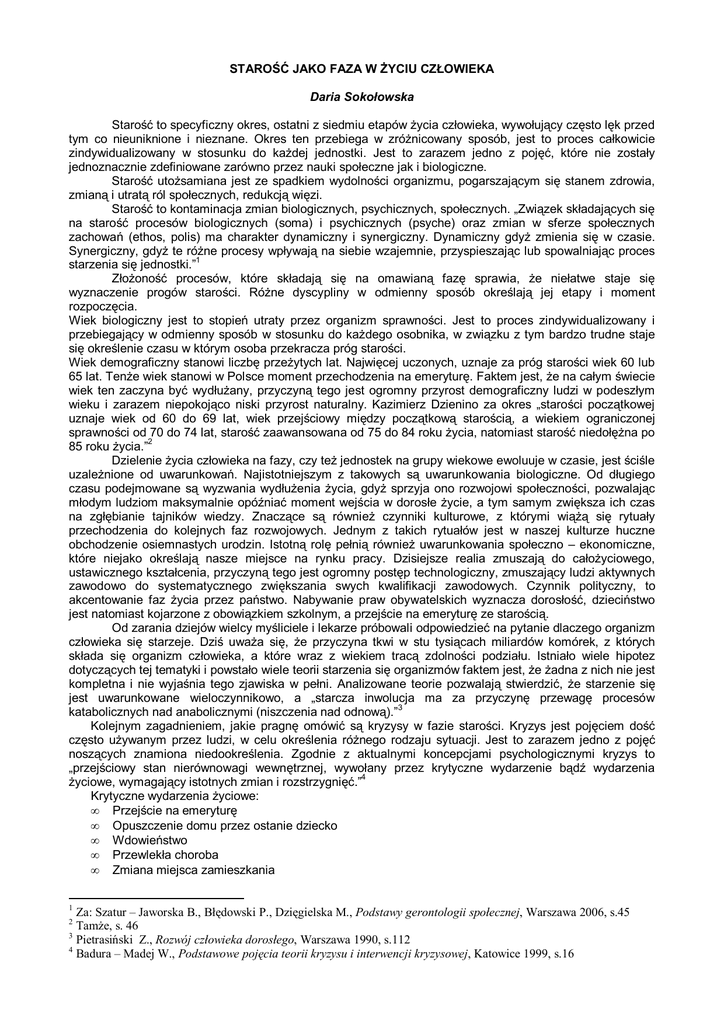 STAROŚĆ JAKO FAZA W ŻYCIU CZŁOWIEKA

Daria Sokołowska

Starość to specyficzny okres, ostatni z siedmiu etapów życia człowieka, wywołujący często lęk przed tym co nieuniknione i nieznane. Okres ten przebiega w zróżnicowany sposób, jest to proces całkowicie zindywidualizowany w stosunku do każdej jednostki. Jest to zarazem jedno z pojęć, które nie zostały jednoznacznie zdefiniowane zarówno przez nauki społeczne jak i biologiczne.

Starość utożsamiana jest ze spadkiem wydolności organizmu, pogarszającym się stanem zdrowia, zmianą i utratą ról społecznych, redukcją więzi.

Starość to kontaminacja zmian biologicznych, psychicznych, społecznych. „Związek składających się na starość procesów biologicznych (soma) i psychicznych (psyche) oraz zmian w sferze społecznych zachowań (ethos, polis) ma charakter dynamiczny i synergiczny. Dynamiczny gdyż zmienia się w czasie. Synergiczny, gdyż te różne procesy wpływają na siebie wzajemnie, przyspieszając lub spowalniając proces starzenia się jednostki."$^1$

Złożoność procesów, które składają się na omawianą fazę sprawia, że niełatwe staje się wyznaczenie progów starości. Różne dyscypliny w odmienny sposób określają jej etapy i moment rozpoczęcia.

Wiek biologiczny jest to stopień utraty przez organizm sprawności. Jest to proces zindywidualizowany i przebiegający w odmienny sposób w stosunku do każdego osobnika, w związku z tym bardzo trudne staje się określenie czasu w którym osoba przekracza próg starości.

Wiek demograficzny stanowi liczbę przeżytych lat. Najwięcej uczonych, uznaje za próg starości wiek 60 lub 65 lat. Tenże wiek stanowi w Polsce moment przechodzenia na emeryturę. Faktem jest, że na całym świecie wiek ten zaczyna być wydłużany, przyczyną tego jest ogromny przyrost demograficzny ludzi w podeszłym wieku i zarazem niepokojąco niski przyrost naturalny. Kazimierz Dzienino za okres „starości początkowej uznaje wiek od 60 do 69 lat, wiek przejściowy między początkową starością, a wiekiem ograniczonej sprawności od 70 do 74 lat, starość zaawansowana od 75 do 84 roku życia, natomiast starość niedołężna po 85 roku życia."$^2$

Dzielenie życia człowieka na fazy, czy też jednostek na grupy wiekowe ewoluuje w czasie, jest ściśle uzależnione od uwarunkowań. Najistotniejszym z takowych są uwarunkowania biologiczne. Od długiego czasu podejmowane są wyzwania wydłużenia życia, gdyż sprzyja ono rozwojowi społeczności, pozwalając młodym ludziom maksymalnie opóźniać moment wejścia w dorosłe życie, a tym samym zwiększa ich czas na zgłębianie tajników wiedzy. Znaczące są również czynniki kulturowe, z którymi wiążą się rytuały przechodzenia do kolejnych faz rozwojowych. Jednym z takich rytuałów jest w naszej kulturze huczne obchodzenie osiemnastych urodzin. Istotną rolę pełnią również uwarunkowania społeczno – ekonomiczne, które niejako określają nasze miejsce na rynku pracy. Dzisiejsze realia zmuszają do całożyciowego, ustawicznego kształcenia, przyczyną tego jest ogromny postęp technologiczny, zmuszający ludzi aktywnych zawodowo do systematycznego zwiększania swych kwalifikacji zawodowych. Czynnik polityczny, to akcentowanie faz życia przez państwo. Nabywanie praw obywatelskich wyznacza dorosłość, dzieciństwo jest natomiast kojarzone z obowiązkiem szkolnym, a przejście na emeryturę ze starością.

Od zarania dziejów wielcy myśliciele i lekarze próbowali odpowiedzieć na pytanie dlaczego organizm człowieka się starzeje. Dziś uważa się, że przyczyna tkwi w stu tysiącach miliardów komórek, z których składa się organizm człowieka, a które wraz z wiekiem tracą zdolności podziału. Istniało wiele hipotez dotyczących tej tematyki i powstało wiele teorii starzenia się organizmów faktem jest, że żadna z nich nie jest kompletna i nie wyjaśnia tego zjawiska w pełni. Analizowane teorie pozwalają stwierdzić, że starzenie się jest uwarunkowane wieloczynnikowo, a „starcza inwolucja ma za przyczynę przewagę procesów katabolicznych nad anabolicznymi (niszczenia nad odnową)."$^3$

Kolejnym zagadnieniem, jakie pragnę omówić są kryzysy w fazie starości. Kryzys jest pojęciem dość często używanym przez ludzi, w celu określenia różnego rodzaju sytuacji. Jest to zarazem jedno z pojęć noszących znamiona niedookreślenia. Zgodnie z aktualnymi koncepcjami psychologicznymi kryzys to „przejściowy stan nierównowagi wewnętrznej, wywołany przez krytyczne wydarzenie bądź wydarzenia życiowe, wymagający istotnych zmian i rozstrzygnięć."$^4$

Krytyczne wydarzenia życiowe:
∞ Przejście na emeryturę
∞ Opuszczenie domu przez ostanie dziecko
∞ Wdowieństwo
∞ Przewlekła choroba
∞ Zmiana miejsca zamieszkania

$^1$ Za: Szatur – Jaworska B., Błędowski P., Dzięgielska M., Podstawy gerontologii społecznej, Warszawa 2006, s.45
$^2$ Tamże, s. 46
$^3$ Pietrasiński Z., Rozwój człowieka dorosłego, Warszawa 1990, s.112
$^4$ Badura – Madej W., Podstawowe pojęcia teorii kryzysu i interwencji kryzysowej, Katowice 1999, s.16